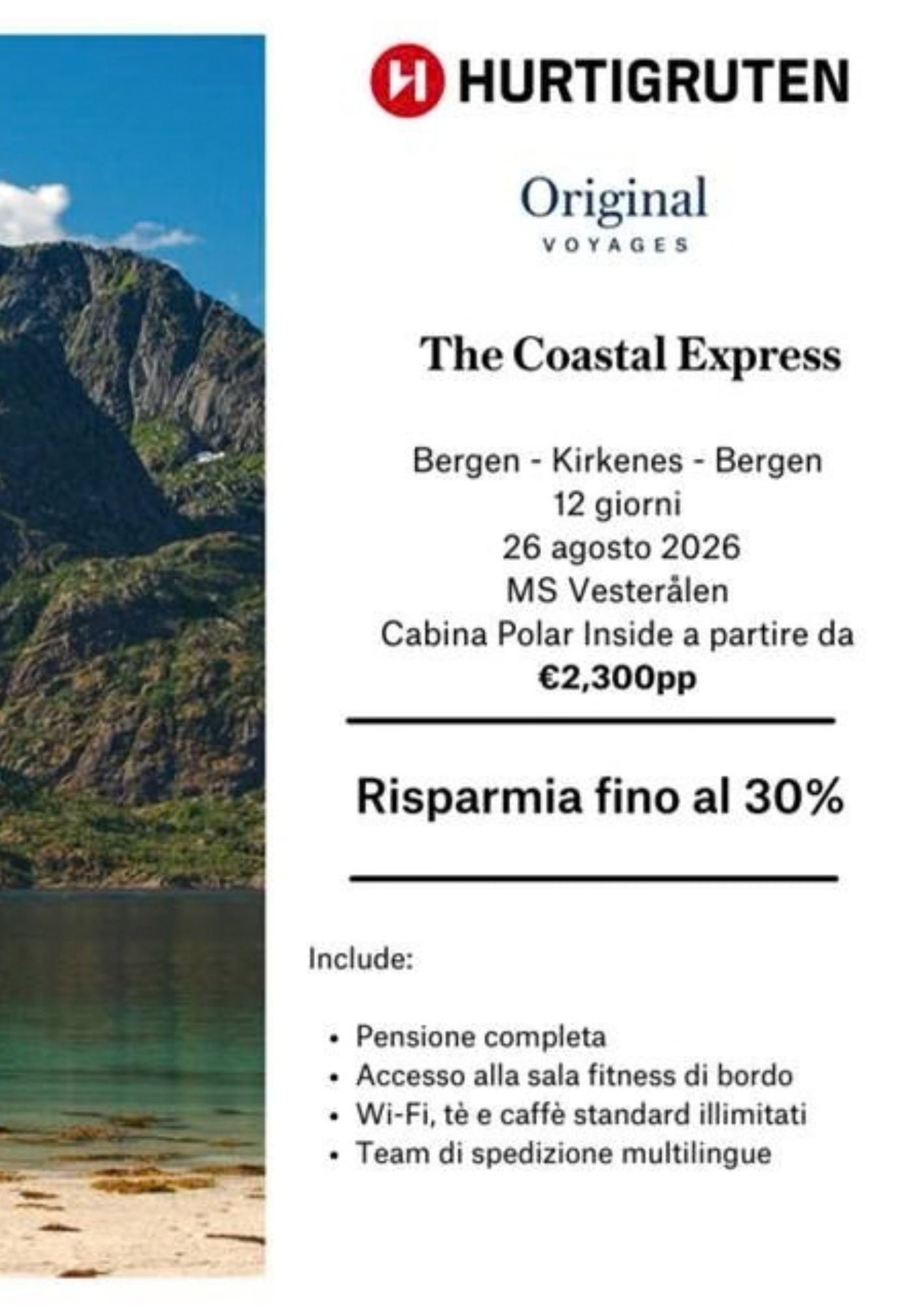 HURTIGRUTEN

Original
VOYAGES

The Coastal Express

Bergen - Kirkenes - Bergen
12 giorni
26 agosto 2026
MS Vesterålen
Cabina Polar Inside a partire da
€2,300pp

Risparmia fino al 30%

Include:

• Pensione completa
• Accesso alla sala fitness di bordo
• Wi-Fi, tè e caffè standard illimitati
• Team di spedizione multilingue